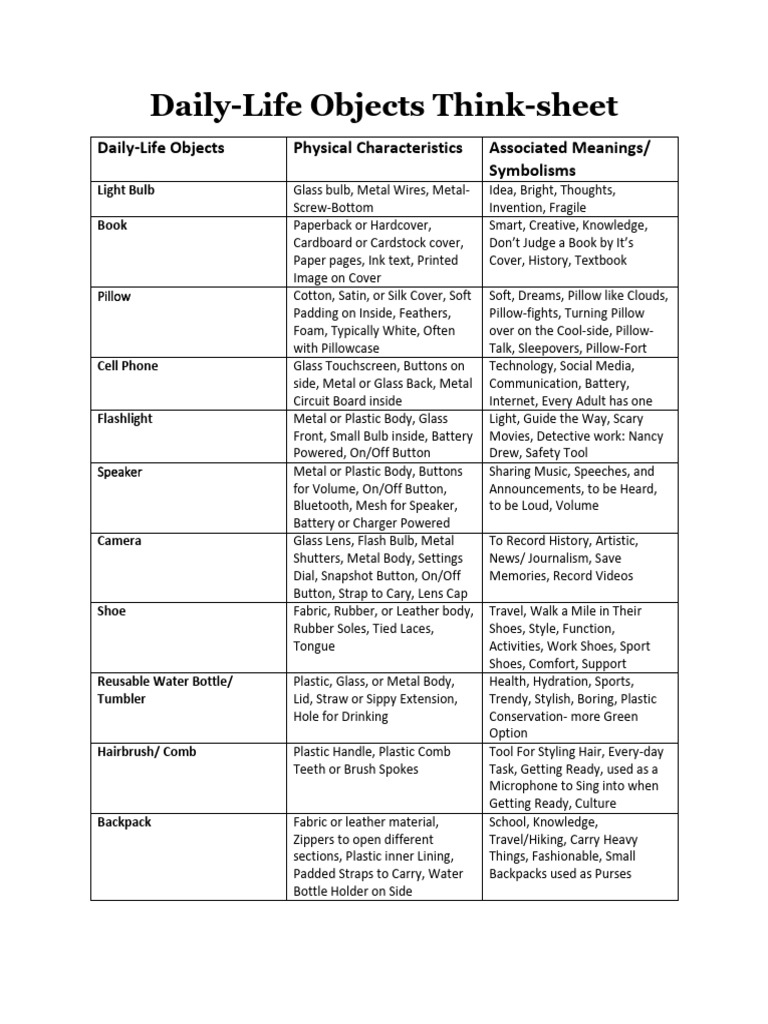 Daily-Life Objects Think-sheet

| Daily-Life Objects | Physical Characteristics | Associated Meanings/ Symbolisms |
|---|---|---|
| Light Bulb | Glass bulb, Metal Wires, Metal-Screw-Bottom | Idea, Bright, Thoughts, Invention, Fragile |
| Book | Paperback or Hardcover, Cardboard or Cardstock cover, Paper pages, Ink text, Printed Image on Cover | Smart, Creative, Knowledge, Don't Judge a Book by It's Cover, History, Textbook |
| Pillow | Cotton, Satin, or Silk Cover, Soft Padding on Inside, Feathers, Foam, Typically White, Often with Pillowcase | Soft, Dreams, Pillow like Clouds, Pillow-fights, Turning Pillow over on the Cool-side, Pillow-Talk, Sleepovers, Pillow-Fort |
| Cell Phone | Glass Touchscreen, Buttons on side, Metal or Glass Back, Metal Circuit Board inside | Technology, Social Media, Communication, Battery, Internet, Every Adult has one |
| Flashlight | Metal or Plastic Body, Glass Front, Small Bulb inside, Battery Powered, On/Off Button | Light, Guide the Way, Scary Movies, Detective work: Nancy Drew, Safety Tool |
| Speaker | Metal or Plastic Body, Buttons for Volume, On/Off Button, Bluetooth, Mesh for Speaker, Battery or Charger Powered | Sharing Music, Speeches, and Announcements, to be Heard, to be Loud, Volume |
| Camera | Glass Lens, Flash Bulb, Metal Shutters, Metal Body, Settings Dial, Snapshot Button, On/Off Button, Strap to Cary, Lens Cap | To Record History, Artistic, News/ Journalism, Save Memories, Record Videos |
| Shoe | Fabric, Rubber, or Leather body, Rubber Soles, Tied Laces, Tongue | Travel, Walk a Mile in Their Shoes, Style, Function, Activities, Work Shoes, Sport Shoes, Comfort, Support |
| Reusable Water Bottle/ Tumbler | Plastic, Glass, or Metal Body, Lid, Straw or Sippy Extension, Hole for Drinking | Health, Hydration, Sports, Trendy, Stylish, Boring, Plastic Conservation- more Green Option |
| Hairbrush/ Comb | Plastic Handle, Plastic Comb Teeth or Brush Spokes | Tool For Styling Hair, Every-day Task, Getting Ready, used as a Microphone to Sing into when Getting Ready, Culture |
| Backpack | Fabric or leather material, Zippers to open different sections, Plastic inner Lining, Padded Straps to Carry, Water Bottle Holder on Side | School, Knowledge, Travel/Hiking, Carry Heavy Things, Fashionable, Small Backpacks used as Purses |